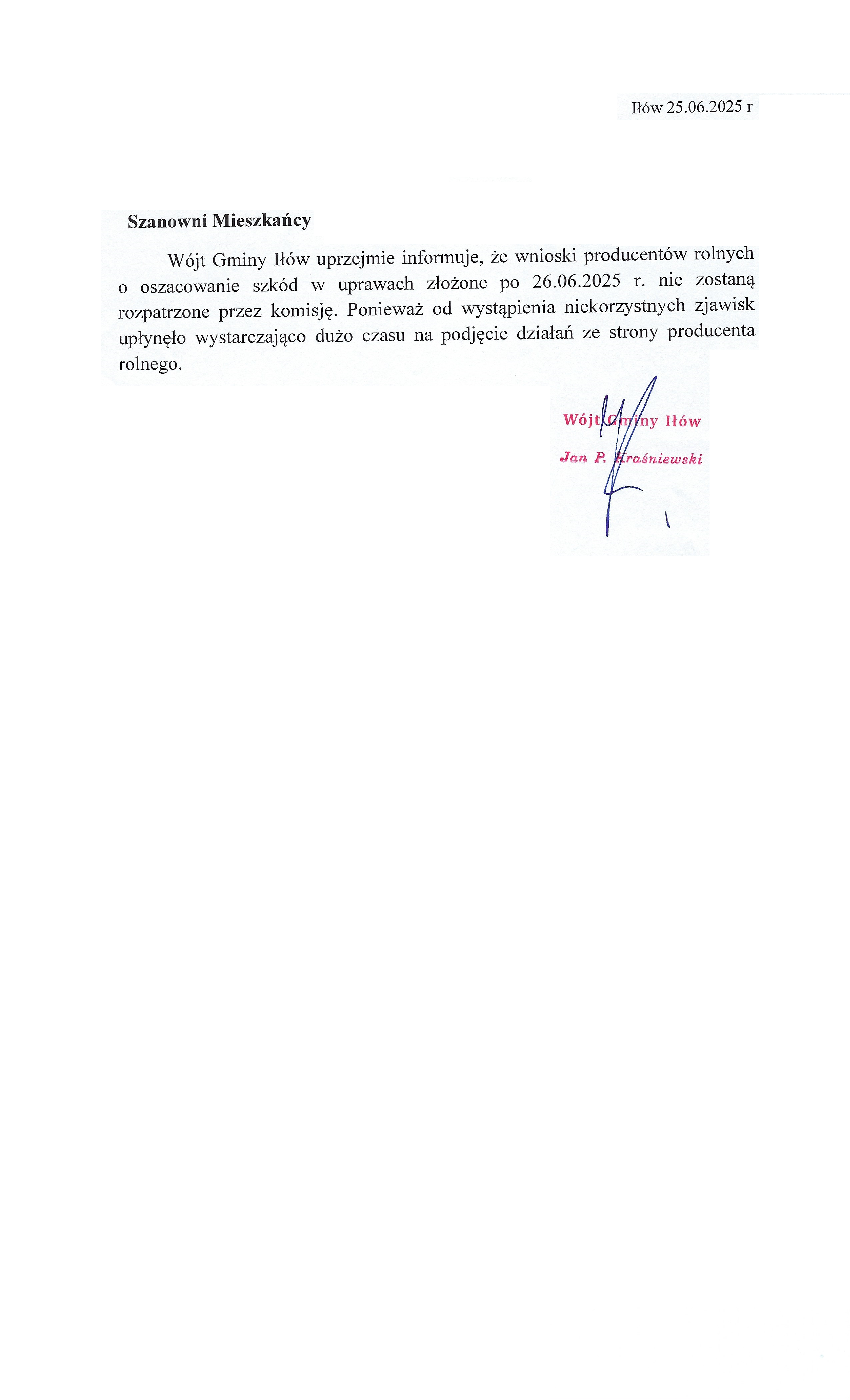 Iłów 25.06.2025 r

Szanowni Mieszkańcy

Wójt Gminy Iłów uprzejmie informuje, że wnioski producentów rolnych o oszacowanie szkód w uprawach złożone po 26.06.2025 r. nie zostaną rozpatrzone przez komisję. Ponieważ od wystąpienia niekorzystnych zjawisk upłynęło wystarczająco dużo czasu na podjęcie działań ze strony producenta rolnego.

Wójt Gminy Iłów
Jan P. Kraśniewski